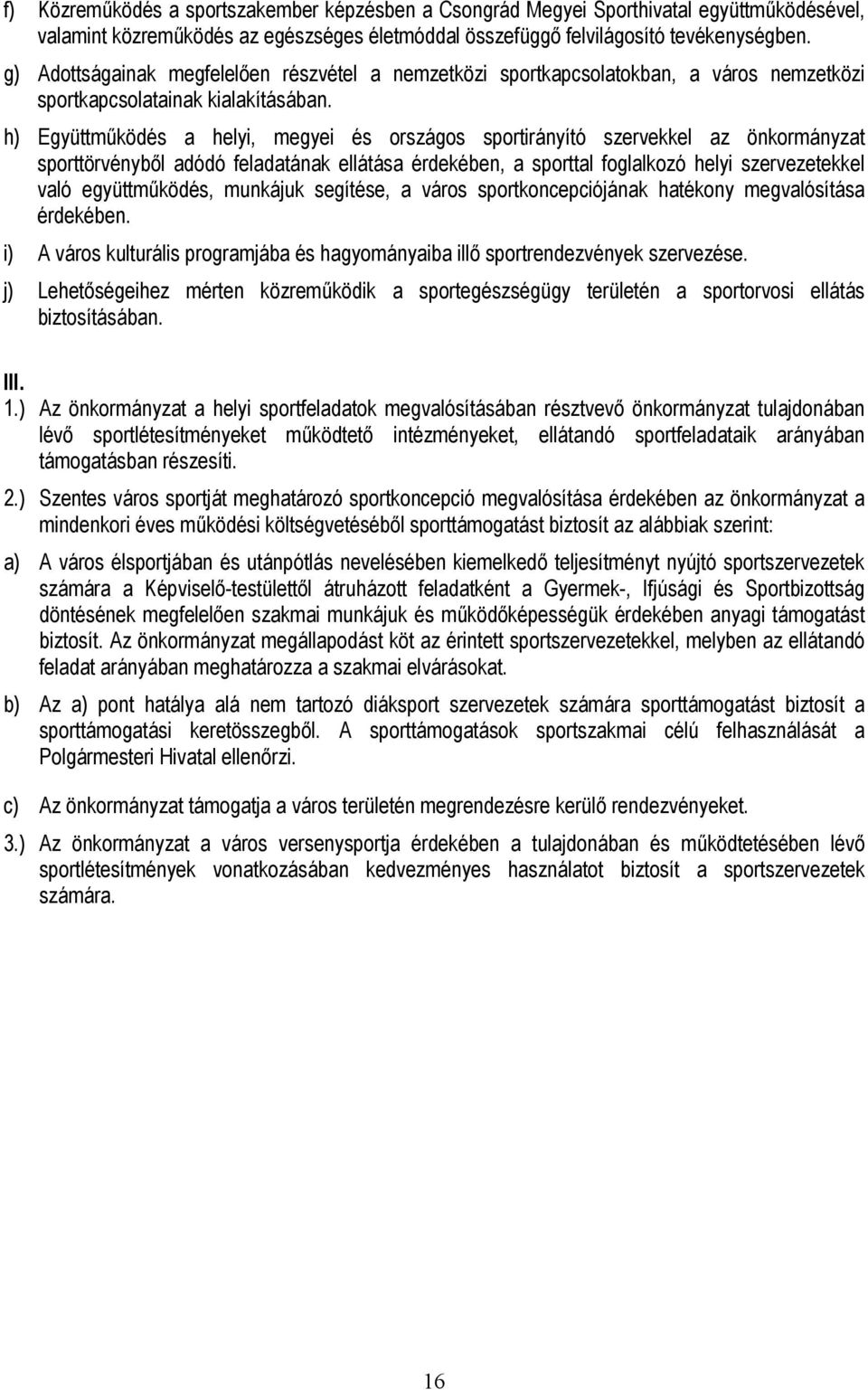 f) Közreműködés a sportszakember képzésben a Csongrád Megyei Sporthivatal együttműködésével, valamint közreműködés az egészséges életmóddal összefüggő felvilágosító tevékenységben.

g) Adottságainak megfelelően részvétel a nemzetközi sportkapcsolatokban, a város nemzetközi sportkapcsolatainak kialakításában.

h) Együttműködés a helyi, megyei és országos sportirányító szervekkel az önkormányzat sporttörvényből adódó feladatának ellátása érdekében, a sporttal foglalkozó helyi szervezetekkel való együttműködés, munkájuk segítése, a város sportkoncepciójának hatékony megvalósítása érdekében.

i) A város kulturális programjába és hagyományaiba illő sportrendezvények szervezése.

j) Lehetőségeihez mérten közreműködik a sportegészségügy területén a sportorvosi ellátás biztosításában.

III.

1.) Az önkormányzat a helyi sportfeladatok megvalósításában résztvevő önkormányzat tulajdonában lévő sportlétesítményeket működtető intézményeket, ellátandó sportfeladataik arányában támogatásban részesíti.

2.) Szentes város sportját meghatározó sportkoncepció megvalósítása érdekében az önkormányzat a mindenkori éves működési költségvetéséből sporttámogatást biztosít az alábbiak szerint:

a) A város élsportjában és utánpótlás nevelésében kiemelkedő teljesítményt nyújtó sportszervezetek számára a Képviselő-testülettől átruházott feladatként a Gyermek-, Ifjúsági és Sportbizottság döntésének megfelelően szakmai munkájuk és működőképességük érdekében anyagi támogatást biztosít. Az önkormányzat megállapodást köt az érintett sportszervezetekkel, melyben az ellátandó feladat arányában meghatározza a szakmai elvárásokat.

b) Az a) pont hatálya alá nem tartozó diáksport szervezetek számára sporttámogatást biztosít a sporttámogatási keretösszegből. A sporttámogatások sportszakmai célú felhasználását a Polgármesteri Hivatal ellenőrzi.

c) Az önkormányzat támogatja a város területén megrendezésre kerülő rendezvényeket.

3.) Az önkormányzat a város versenysportja érdekében a tulajdonában és működtetésében lévő sportlétesítmények vonatkozásában kedvezményes használatot biztosít a sportszervezetek számára.

16